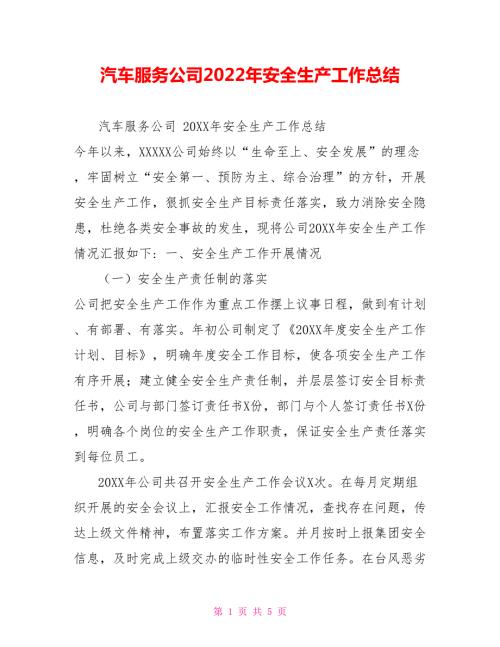 汽车服务公司2022年安全生产工作总结

汽车服务公司 20XX年安全生产工作总结

今年以来，XXXXX公司始终以“生命至上、安全发展”的理念，牢固树立“安全第一、预防为主、综合治理”的方针，开展安全生产工作，狠抓安全生产目标责任落实，致力消除安全隐患，杜绝各类安全事故的发生，现将公司20XX年安全生产工作情况汇报如下：一、安全生产工作开展情况

（一）安全生产责任制的落实

公司把安全生产工作作为重点工作摆上议事日程，做到有计划、有部署、有落实。年初公司制定了《20XX年度安全生产工作计划、目标》，明确年度安全工作目标，使各项安全生产工作有序开展；建立健全安全生产责任制，并层层签订安全目标责任书，公司与部门签订责任书X份，部门与个人签订责任书X份，明确各个岗位的安全生产工作职责，保证安全生产责任落实到每位员工。

20XX年公司共召开安全生产工作会议X次。在每月定期组织开展的安全会议上，汇报安全工作情况，查找存在问题，传达上级文件精神，布置落实工作方案。并月按时上报集团安全信息，及时完成上级交办的临时性安全工作任务。在台风恶劣

第 1 页 共 5 页